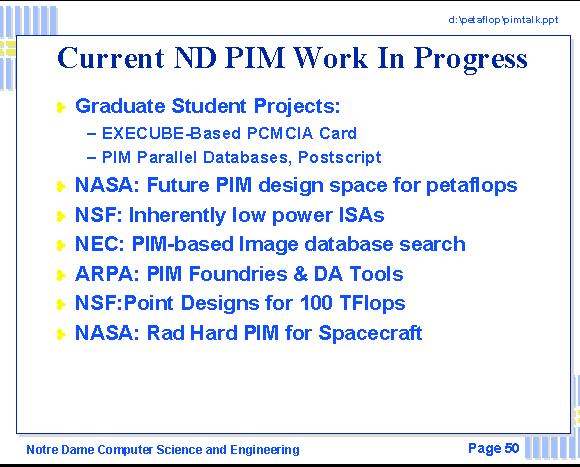 d:\petaflop\pimtalk.ppt

Current ND PIM Work In Progress

Graduate Student Projects:
– EXECUBE-Based PCMCIA Card
– PIM Parallel Databases, Postscript

NASA: Future PIM design space for petaflops

NSF: Inherently low power ISAs

NEC: PIM-based Image database search

ARPA: PIM Foundries & DA Tools

NSF:Point Designs for 100 TFlops

NASA: Rad Hard PIM for Spacecraft

Notre Dame Computer Science and Engineering

Page 50